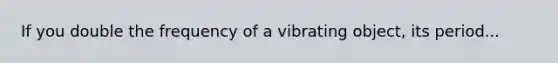 If you double the frequency of a vibrating object, its period...